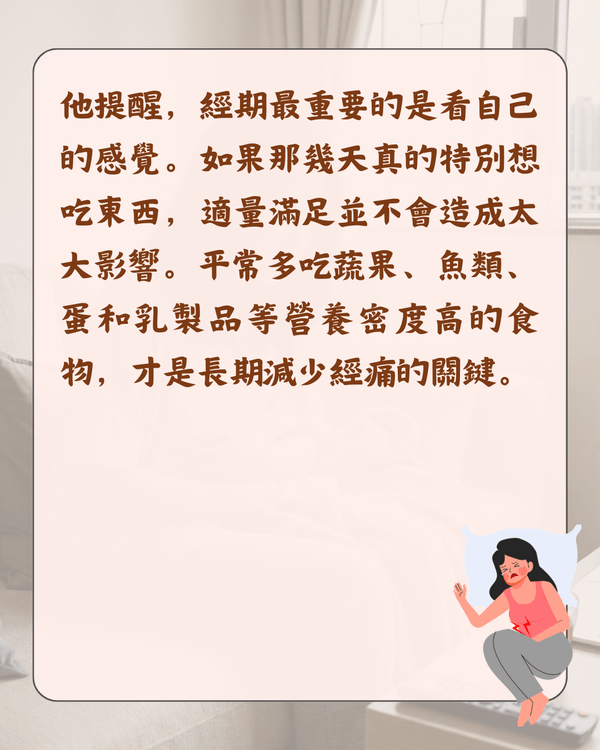 他提醒，經期最重要的是看自己的感覺。如果那幾天真的特別想吃東西，適量滿足並不會造成太大影響。平常多吃蔬果、魚類、蛋和乳製品等營養密度高的食物，才是長期減少經痛的關鍵。